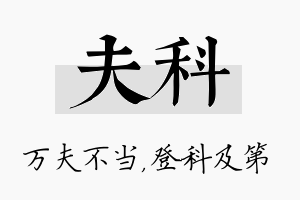 夫科

万夫不当,登科及第